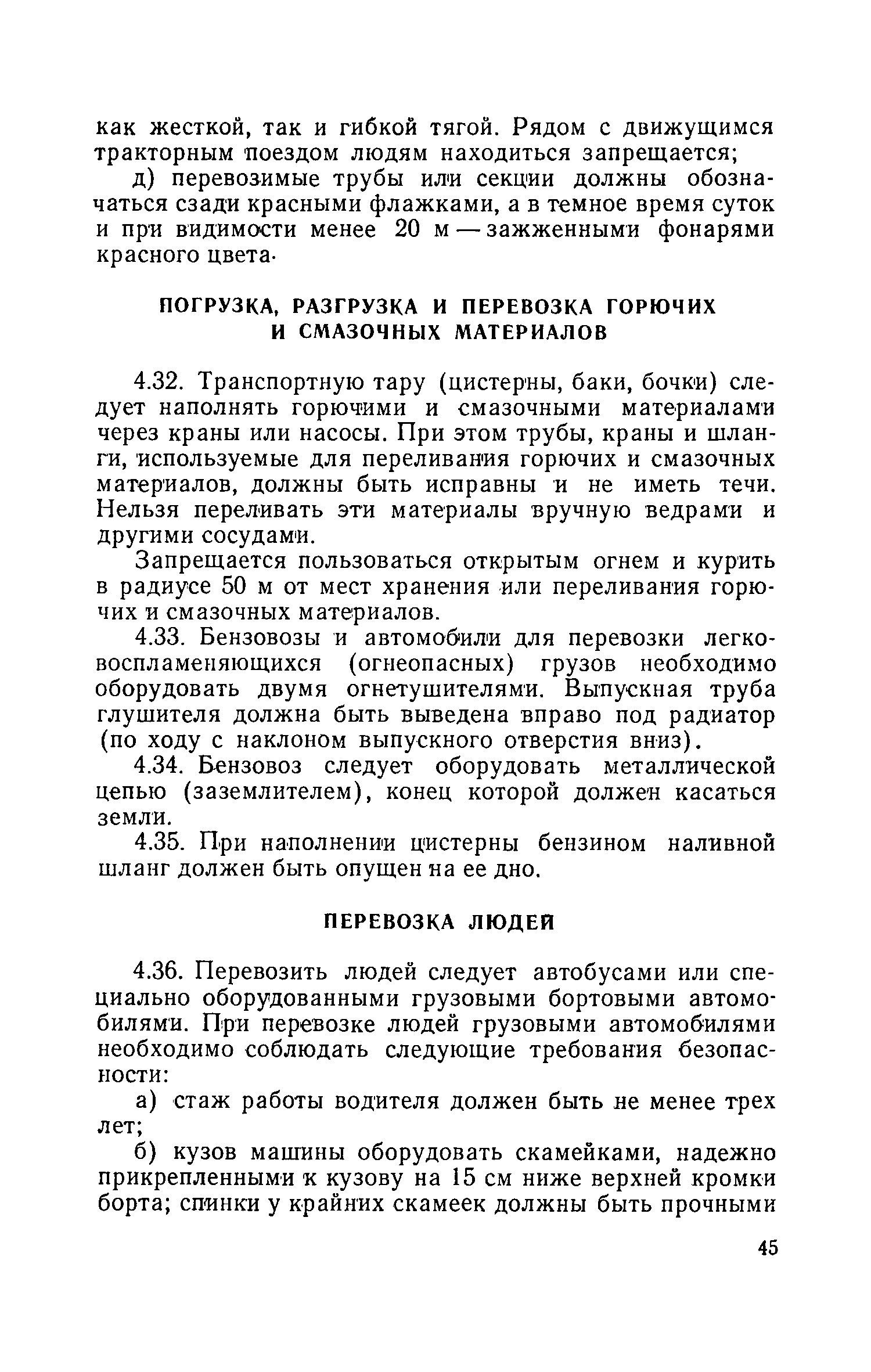 как жесткой, так и гибкой тягой. Рядом с движущимся тракторным поездом людям находиться запрещается;

д) перевозимые трубы или секции должны обозначаться сзади красными флажками, а в темное время суток и при видимости менее 20 м — зажженными фонарями красного цвета.

ПОГРУЗКА, РАЗГРУЗКА И ПЕРЕВОЗКА ГОРЮЧИХ И СМАЗОЧНЫХ МАТЕРИАЛОВ

4.32. Транспортную тару (цистерны, баки, бочки) следует наполнять горючими и смазочными материалами через краны или насосы. При этом трубы, краны и шланги, используемые для переливания горючих и смазочных материалов, должны быть исправны и не иметь течи. Нельзя переливать эти материалы вручную ведрами и другими сосудами.

Запрещается пользоваться открытым огнем и курить в радиусе 50 м от мест хранения или переливания горючих и смазочных материалов.

4.33. Бензовозы и автомобили для перевозки легковоспламеняющихся (огнеопасных) грузов необходимо оборудовать двумя огнетушителями. Выпускная труба глушителя должна быть выведена вправо под радиатор (по ходу с наклоном выпускного отверстия вниз).

4.34. Бензовоз следует оборудовать металлической цепью (заземлителем), конец которой должен касаться земли.

4.35. При наполнении цистерны бензином наливной шланг должен быть опущен на ее дно.

ПЕРЕВОЗКА ЛЮДЕЙ

4.36. Перевозить людей следует автобусами или специально оборудованными грузовыми бортовыми автомобилями. При перевозке людей грузовыми автомобилями необходимо соблюдать следующие требования безопасности:

а) стаж работы водителя должен быть не менее трех лет;

б) кузов машины оборудовать скамейками, надежно прикрепленными к кузову на 15 см ниже верхней кромки борта; спинки у крайних скамеек должны быть прочными

45